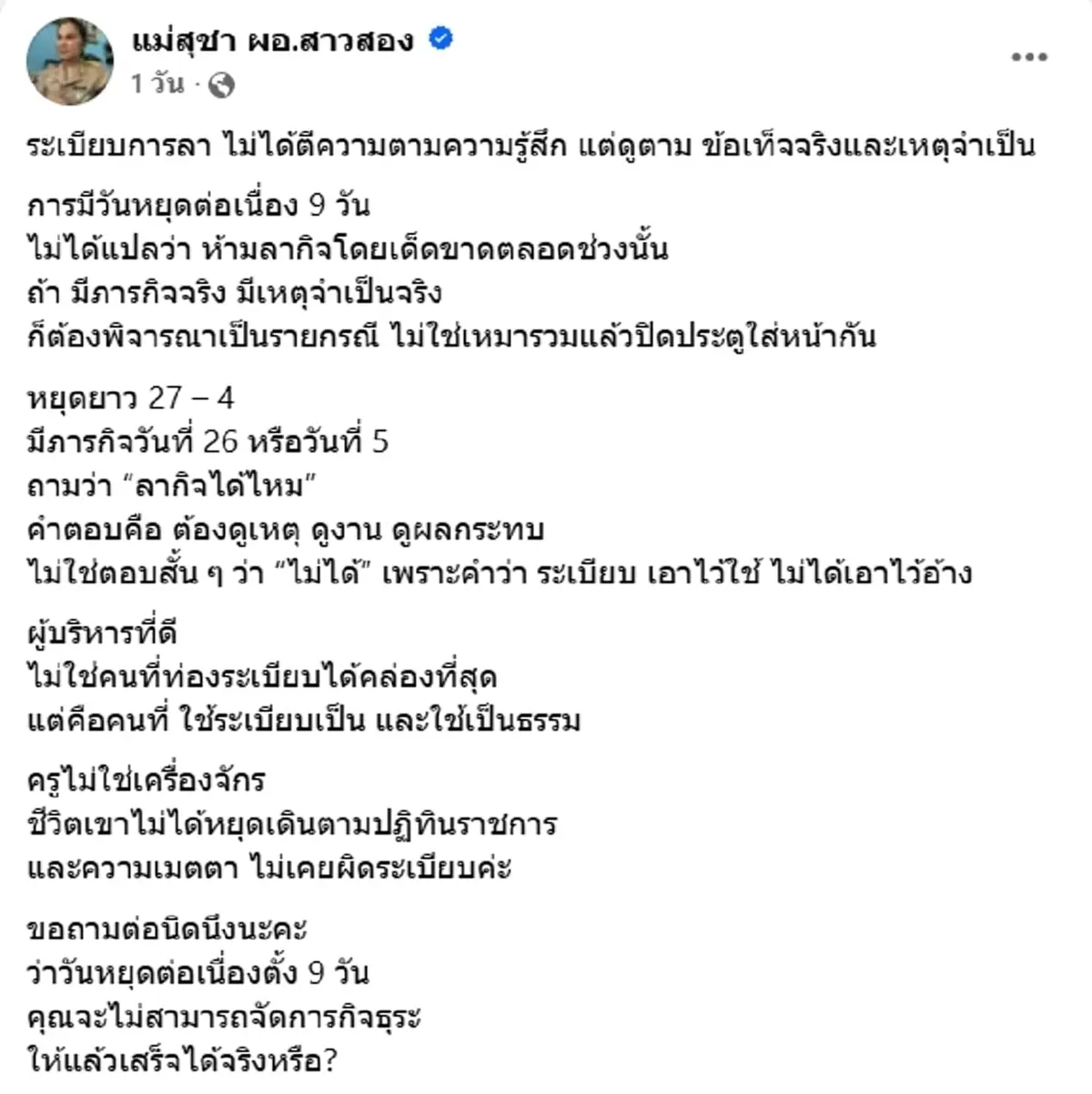 แม่สุชา ผอ.สาวสอง
1 วัน ·

ระเบียบการลา ไม่ได้ตีความตามความรู้สึก แต่ดูตาม ข้อเท็จจริงและเหตุจำเป็น

การมีวันหยุดต่อเนื่อง 9 วัน
ไม่ได้แปลว่า ห้ามลากิจโดยเด็ดขาดตลอดช่วงนั้น
ถ้า มีภารกิจจริง มีเหตุจำเป็นจริง
ก็ต้องพิจารณาเป็นรายกรณี ไม่ใช่เหมารวมแล้วปิดประตูใส่หน้ากัน

หยุดยาว 27 – 4
มีภารกิจวันที่ 26 หรือวันที่ 5
ถามว่า “ลากิจได้ไหม”
คำตอบคือ ต้องดูเหตุ ดูงาน ดูผลกระทบ
ไม่ใช่ตอบสั้น ๆ ว่า “ไม่ได้” เพราะคำว่า ระเบียบ เอาไว้ใช้ ไม่ได้เอาไว้อ้าง

ผู้บริหารที่ดี
ไม่ใช่คนที่ท่องระเบียบได้คล่องที่สุด
แต่คือคนที่ ใช้ระเบียบเป็น และใช้เป็นธรรม

ครูไม่ใช่เครื่องจักร
ชีวิตเขาไม่ได้หยุดเดินตามปฏิทินราชการ
และความเมตตา ไม่เคยผิดระเบียบค่ะ

ขอถามต่อนิดนึงนะคะ
ว่าวันหยุดต่อเนื่องตั้ง 9 วัน
คุณจะไม่สามารถจัดการกิจธุระ
ให้แล้วเสร็จได้จริงหรือ?